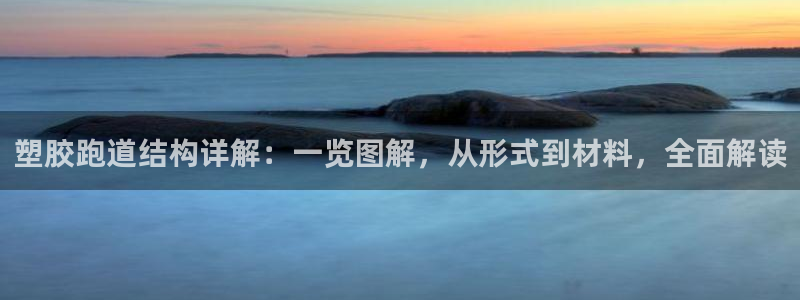 塑胶跑道结构详解：一览图解，从形式到材料，全面解读